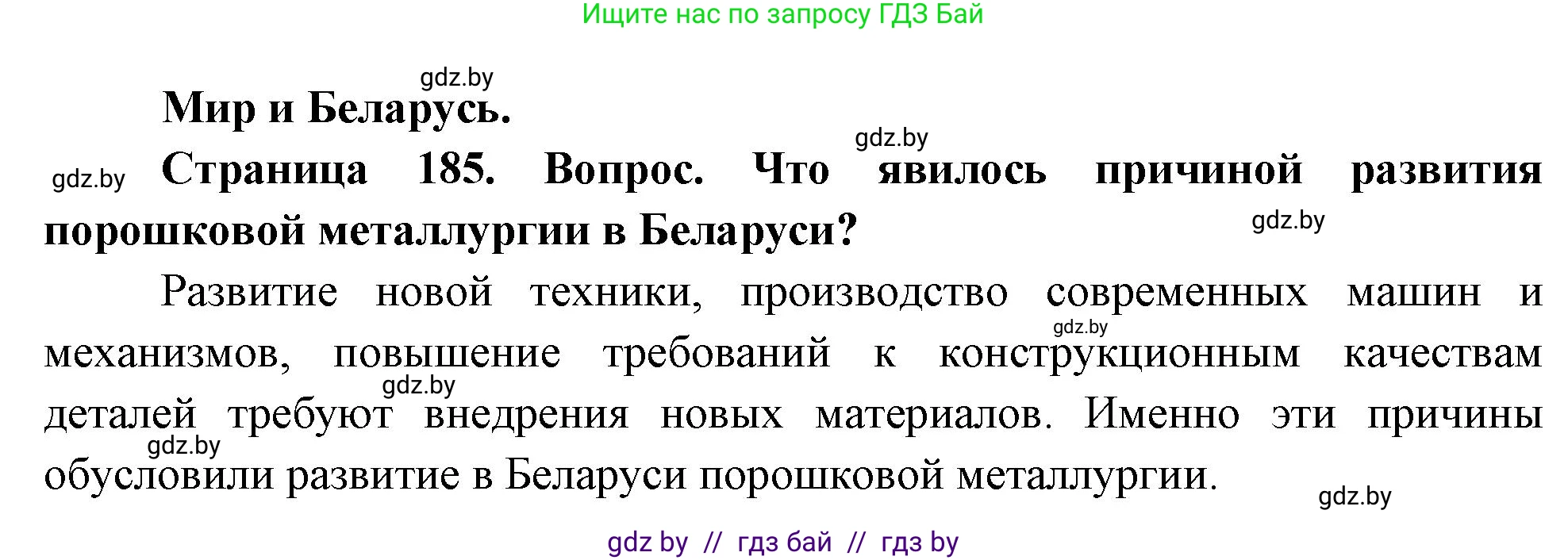 Ищите нас по запросу ГДЗ Бай

gdz.by

Мир и Беларусь.

gdz.by

gdz.by

Страница 185. Вопрос. Что явилось причиной развития порошковой металлургии в Беларуси?

gdz.by

Развитие новой техники, производство современных машин и механизмов, повышение требований к конструкционным качествам деталей требуют внедрения новых материалов. Именно эти причины обусловили развитие в Беларуси порошковой металлургии.

gdz.by

gdz.by

gdz.by

gdz.by

gdz by // гдз бай // гдз by